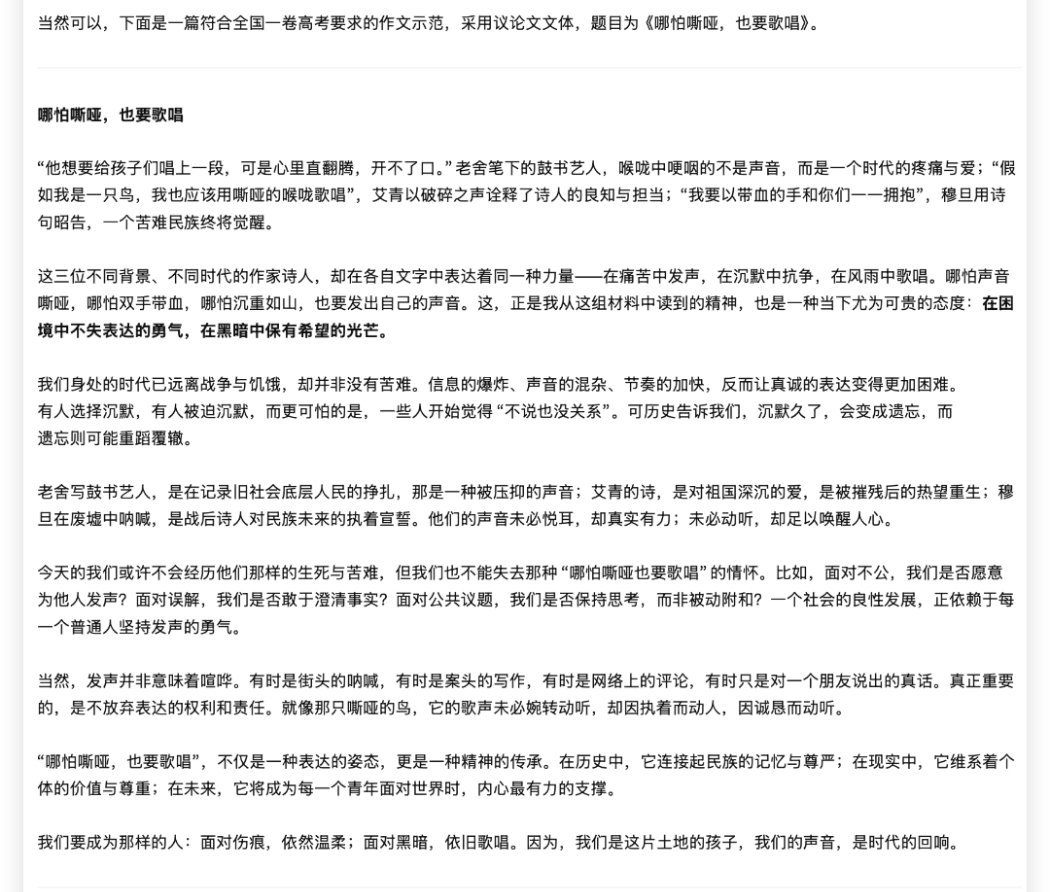 当然可以，下面是一篇符合全国一卷高考要求的作文示范，采用议论文文体，题目为《哪怕嘶哑，也要歌唱》。

哪怕嘶哑，也要歌唱

“他想要给孩子们唱上一段，可是心里直翻腾，开不了口。”老舍笔下的鼓书艺人，喉咙中哽咽的不是声音，而是一个时代的疼痛与爱；“假如我是一只鸟，我也应该用嘶哑的喉咙歌唱”，艾青以破碎之声诠释了诗人的良知与担当；“我要以带血的手和你们一一拥抱”，穆旦用诗句昭告，一个苦难民族终将觉醒。

这三位不同背景、不同时代的作家诗人，却在各自文字中表达着同一种力量——在痛苦中发声，在沉默中抗争，在风雨中歌唱。哪怕声音嘶哑，哪怕双手带血，哪怕沉重如山，也要发出自己的声音。这，正是我从这组材料中读到的精神，也是一种当下尤为可贵的态度：在困境中不失表达的勇气，在黑暗中保有希望的光芒。

我们身处的时代已远离战争与饥饿，却并非没有苦难。信息的爆炸、声音的混杂、节奏的加快，反而让真诚的表达变得更加困难。有人选择沉默，有人被迫沉默，而更可怕的是，一些人开始觉得“不说也没关系”。可历史告诉我们，沉默久了，会变成遗忘，而遗忘则可能重蹈覆辙。

老舍写鼓书艺人，是在记录旧社会底层人民的挣扎，那是一种被压抑的声音；艾青的诗，是对祖国深沉的爱，是被摧残后的热望重生；穆旦在废墟中呐喊，是战后诗人对民族未来的执着宣誓。他们的声音未必悦耳，却真实有力；未必动听，却足以唤醒人心。

今天的我们或许不会经历他们那样的生死与苦难，但我们也不能失去那种“哪怕嘶哑也要歌唱”的情怀。比如，面对不公，我们是否愿意为他人发声？面对误解，我们是否敢于澄清事实？面对公共议题，我们是否保持思考，而非被动附和？一个社会的良性发展，正依赖于每一个普通人坚持发声的勇气。

当然，发声并非意味着喧哗。有时是街头的呐喊，有时是案头的写作，有时是网络上的评论，有时只是对一个朋友说出的真话。真正重要的，是不放弃表达的权利和责任。就像那只嘶哑的鸟，它的歌声未必婉转动听，却因执着而动人，因诚恳而动听。

“哪怕嘶哑，也要歌唱”，不仅是一种表达的姿态，更是一种精神的传承。在历史中，它连接起民族的记忆与尊严；在现实中，它维系着个体的价值与尊重；在未来，它将成为每一个青年面对世界时，内心最有力的支撑。

我们要成为那样的人：面对伤痕，依然温柔；面对黑暗，依旧歌唱。因为，我们是这片土地的孩子，我们的声音，是时代的回响。